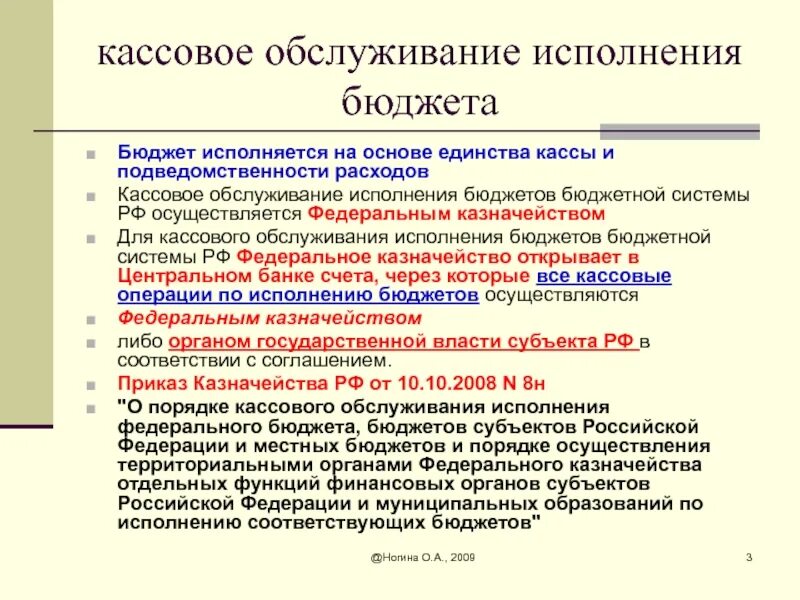 кассовое обслуживание исполнения бюджета

Бюджет исполняется на основе единства кассы и подведомственности расходов

Кассовое обслуживание исполнения бюджетов бюджетной системы РФ осуществляется Федеральным казначейством

Для кассового обслуживания исполнения бюджетов бюджетной системы РФ Федеральное казначейство открывает в Центральном банке счета, через которые все кассовые операции по исполнению бюджетов осуществляются

Федеральным казначейством

либо органом государственной власти субъекта РФ в соответствии с соглашением.

Приказ Казначейства РФ от 10.10.2008 N 8н

"О порядке кассового обслуживания исполнения федерального бюджета, бюджетов субъектов Российской Федерации и местных бюджетов и порядке осуществления территориальными органами Федерального казначейства отдельных функций финансовых органов субъектов Российской Федерации и муниципальных образований по исполнению соответствующих бюджетов"

@Ногина О.А., 2009

3